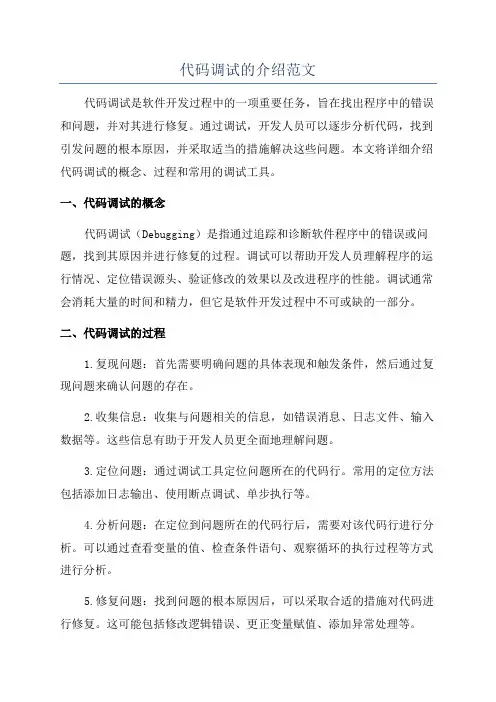 代码调试的介绍范文

代码调试是软件开发过程中的一项重要任务，旨在找出程序中的错误和问题，并对其进行修复。通过调试，开发人员可以逐步分析代码，找到引发问题的根本原因，并采取适当的措施解决这些问题。本文将详细介绍代码调试的概念、过程和常用的调试工具。

一、代码调试的概念

代码调试（Debugging）是指通过追踪和诊断软件程序中的错误或问题，找到其原因并进行修复的过程。调试可以帮助开发人员理解程序的运行情况、定位错误源头、验证修改的效果以及改进程序的性能。调试通常会消耗大量的时间和精力，但它是软件开发过程中不可或缺的一部分。

二、代码调试的过程

1.复现问题：首先需要明确问题的具体表现和触发条件，然后通过复现问题来确认问题的存在。

2.收集信息：收集与问题相关的信息，如错误消息、日志文件、输入数据等。这些信息有助于开发人员更全面地理解问题。

3.定位问题：通过调试工具定位问题所在的代码行。常用的定位方法包括添加日志输出、使用断点调试、单步执行等。

4.分析问题：在定位到问题所在的代码行后，需要对该代码行进行分析。可以通过查看变量的值、检查条件语句、观察循环的执行过程等方式进行分析。

5.修复问题：找到问题的根本原因后，可以采取合适的措施对代码进行修复。这可能包括修改逻辑错误、更正变量赋值、添加异常处理等。